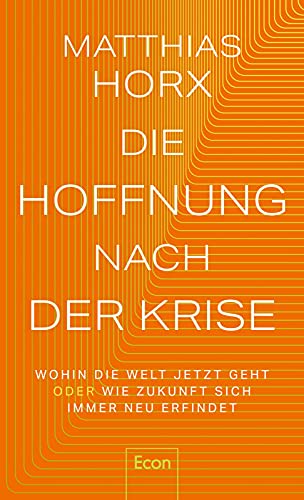 MATTHIAS
HORX

DIE
HOFFNUNG
NACH
DER KRISE

WOHIN DIE WELT JETZT GEHT
ODER WIE ZUKUNFT SICH
IMMER NEU ERFINDET

Econ